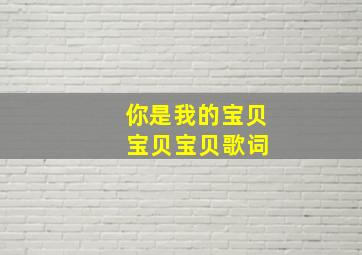 你是我的宝贝
宝贝宝贝歌词